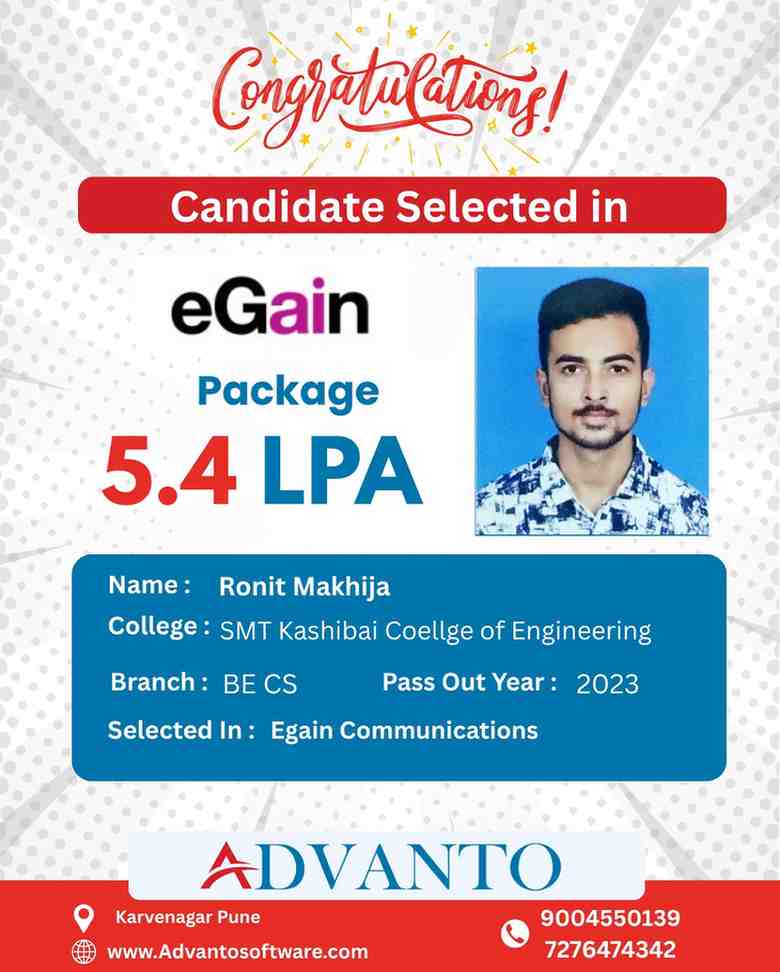 Congratulations!

Candidate Selected in

eGain

Package

5.4 LPA

Name : Ronit Makhija

College : SMT Kashibai Coellge of Engineering

Branch : BE CS

Pass Out Year : 2023

Selected In : Egain Communications

ADVANTO

Karvenagar Pune

www.Advantosoftware.com

9004550139
7276474342